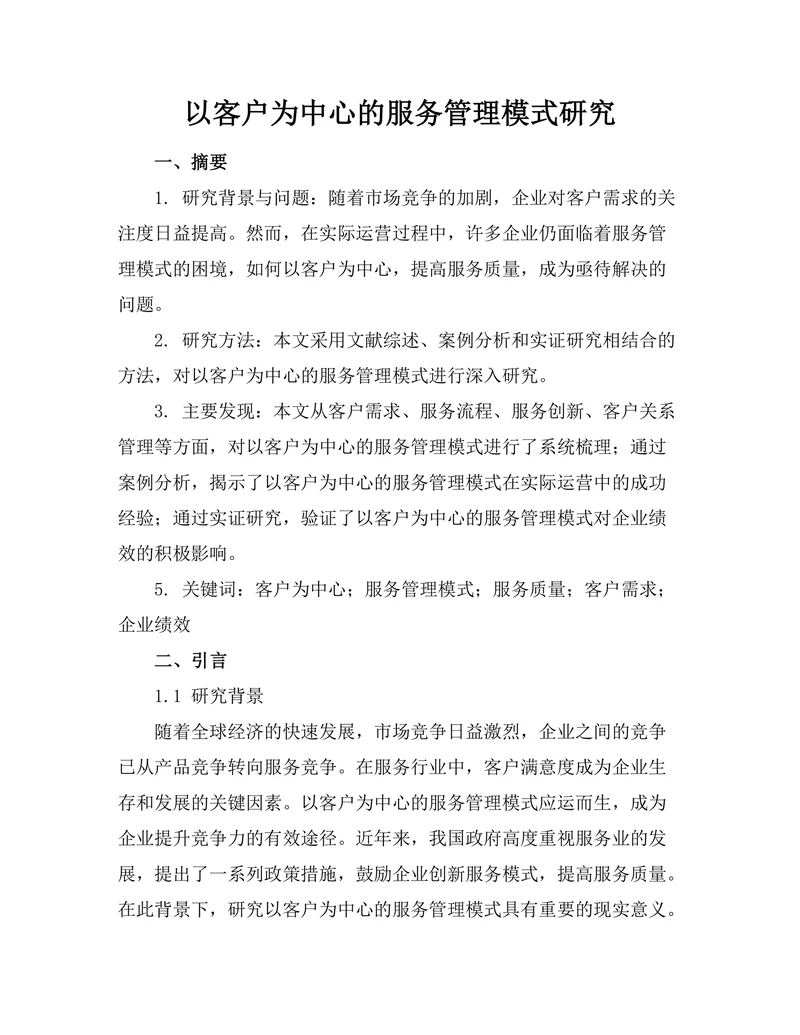 以客户为中心的服务管理模式研究

一、摘要

1. 研究背景与问题：随着市场竞争的加剧，企业对客户需求的关注度日益提高。然而，在实际运营过程中，许多企业仍面临着服务管理模式的困境，如何以客户为中心，提高服务质量，成为亟待解决的问题。

2. 研究方法：本文采用文献综述、案例分析和实证研究相结合的方法，对以客户为中心的服务管理模式进行深入研究。

3. 主要发现：本文从客户需求、服务流程、服务创新、客户关系管理等方面，对以客户为中心的服务管理模式进行了系统梳理；通过案例分析，揭示了以客户为中心的服务管理模式在实际运营中的成功经验；通过实证研究，验证了以客户为中心的服务管理模式对企业绩效的积极影响。

5. 关键词：客户为中心；服务管理模式；服务质量；客户需求；企业绩效

二、引言

1.1 研究背景

随着全球经济的快速发展，市场竞争日益激烈，企业之间的竞争已从产品竞争转向服务竞争。在服务行业中，客户满意度成为企业生存和发展的关键因素。以客户为中心的服务管理模式应运而生，成为企业提升竞争力的有效途径。近年来，我国政府高度重视服务业的发展，提出了一系列政策措施，鼓励企业创新服务模式，提高服务质量。在此背景下，研究以客户为中心的服务管理模式具有重要的现实意义。